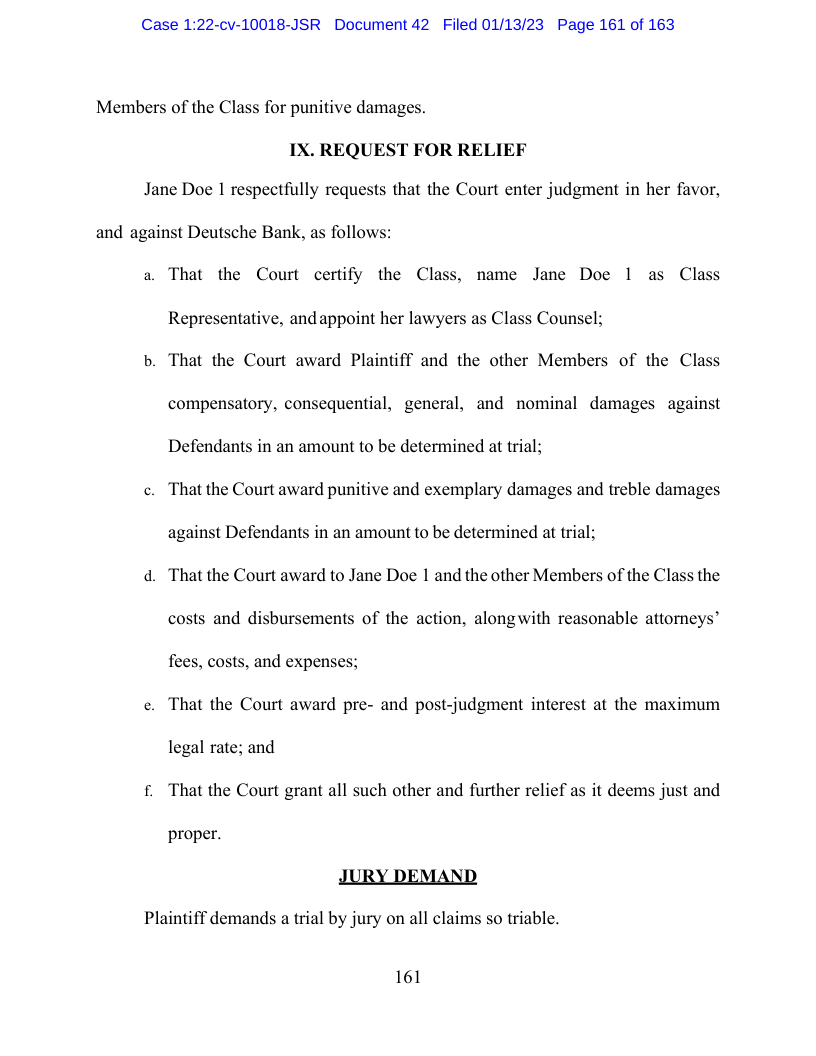 Case 1:22-cv-10018-JSR Document 42 Filed 01/13/23 Page 161 of 163

Members of the Class for punitive damages.

IX. REQUEST FOR RELIEF

Jane Doe 1 respectfully requests that the Court enter judgment in her favor, and against Deutsche Bank, as follows:

a. That the Court certify the Class, name Jane Doe 1 as Class Representative, and appoint her lawyers as Class Counsel;

b. That the Court award Plaintiff and the other Members of the Class compensatory, consequential, general, and nominal damages against Defendants in an amount to be determined at trial;

c. That the Court award punitive and exemplary damages and treble damages against Defendants in an amount to be determined at trial;

d. That the Court award to Jane Doe 1 and the other Members of the Class the costs and disbursements of the action, along with reasonable attorneys' fees, costs, and expenses;

e. That the Court award pre- and post-judgment interest at the maximum legal rate; and

f. That the Court grant all such other and further relief as it deems just and proper.

JURY DEMAND

Plaintiff demands a trial by jury on all claims so triable.

161